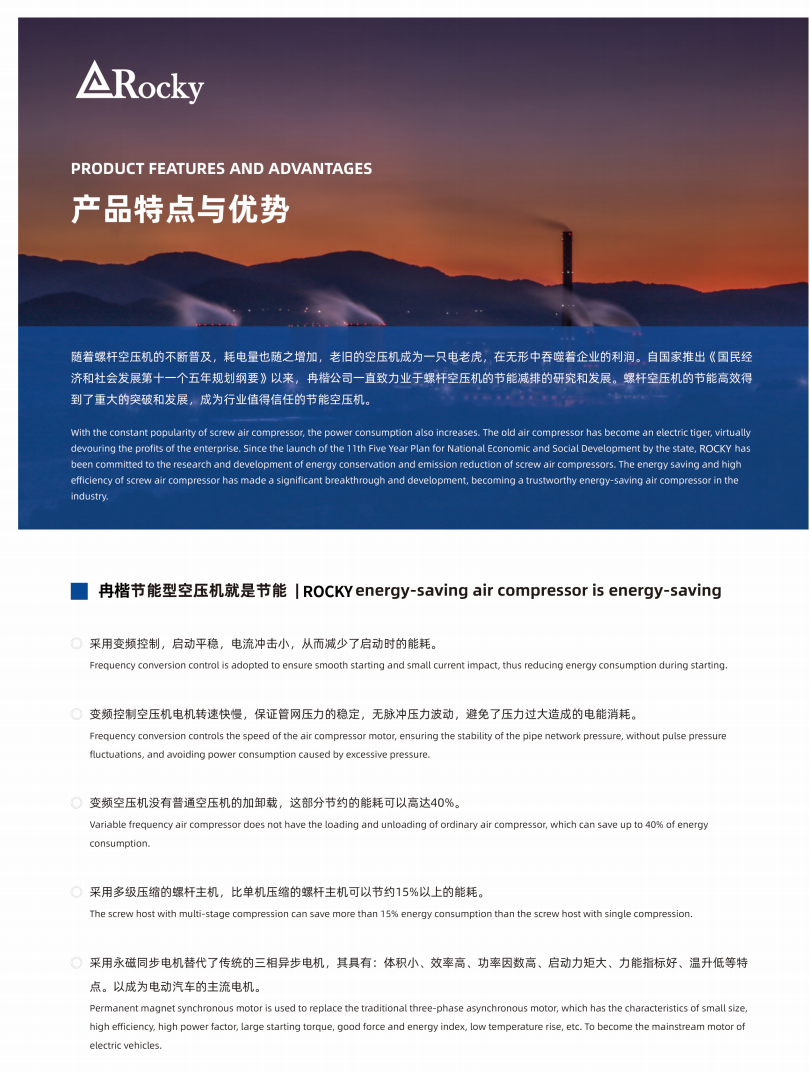 Rocky

PRODUCT FEATURES AND ADVANTAGES

产品特点与优势

随着螺杆空压机的不断普及，耗电量也随之增加，老旧的空压机成为一只电老虎，在无形中吞噬着企业的利润。自国家推出《国民经济和社会发展第十一个五年规划纲要》以来，冉楷公司一直致力业于螺杆空压机的节能减排的研究和发展。螺杆空压机的节能高效得到了重大的突破和发展，成为行业值得信任的节能空压机。

With the constant popularity of screw air compressor, the power consumption also increases. The old air compressor has become an electric tiger, virtually devouring the profits of the enterprise. Since the launch of the 11th Five Year Plan for National Economic and Social Development by the state, ROCKY has been committed to the research and development of energy conservation and emission reduction of screw air compressors. The energy saving and high efficiency of screw air compressor has made a significant breakthrough and development, becoming a trustworthy energy-saving air compressor in the industry.

冉楷节能型空压机就是节能 | ROCKY energy-saving air compressor is energy-saving

采用变频控制，启动平稳，电流冲击小，从而减少了启动时的能耗。
Frequency conversion control is adopted to ensure smooth starting and small current impact, thus reducing energy consumption during starting.

变频控制空压机电机转速快慢，保证管网压力的稳定，无脉冲压力波动，避免了压力过大造成的电能消耗。
Frequency conversion controls the speed of the air compressor motor, ensuring the stability of the pipe network pressure, without pulse pressure fluctuations, and avoiding power consumption caused by excessive pressure.

变频空压机没有普通空压机的加卸载，这部分节约的能耗可以高达40%。
Variable frequency air compressor does not have the loading and unloading of ordinary air compressor, which can save up to 40% of energy consumption.

采用多级压缩的螺杆主机，比单机压缩的螺杆主机可以节约15%以上的能耗。
The screw host with multi-stage compression can save more than 15% energy consumption than the screw host with single compression.

采用永磁同步电机替代了传统的三相异步电机，其具有：体积小、效率高、功率因数高、启动力矩大、力能指标好、温升低等特点。以成为电动汽车的主流电机。
Permanent magnet synchronous motor is used to replace the traditional three-phase asynchronous motor, which has the characteristics of small size, high efficiency, high power factor, large starting torque, good force and energy index, low temperature rise, etc. To become the mainstream motor of electric vehicles.